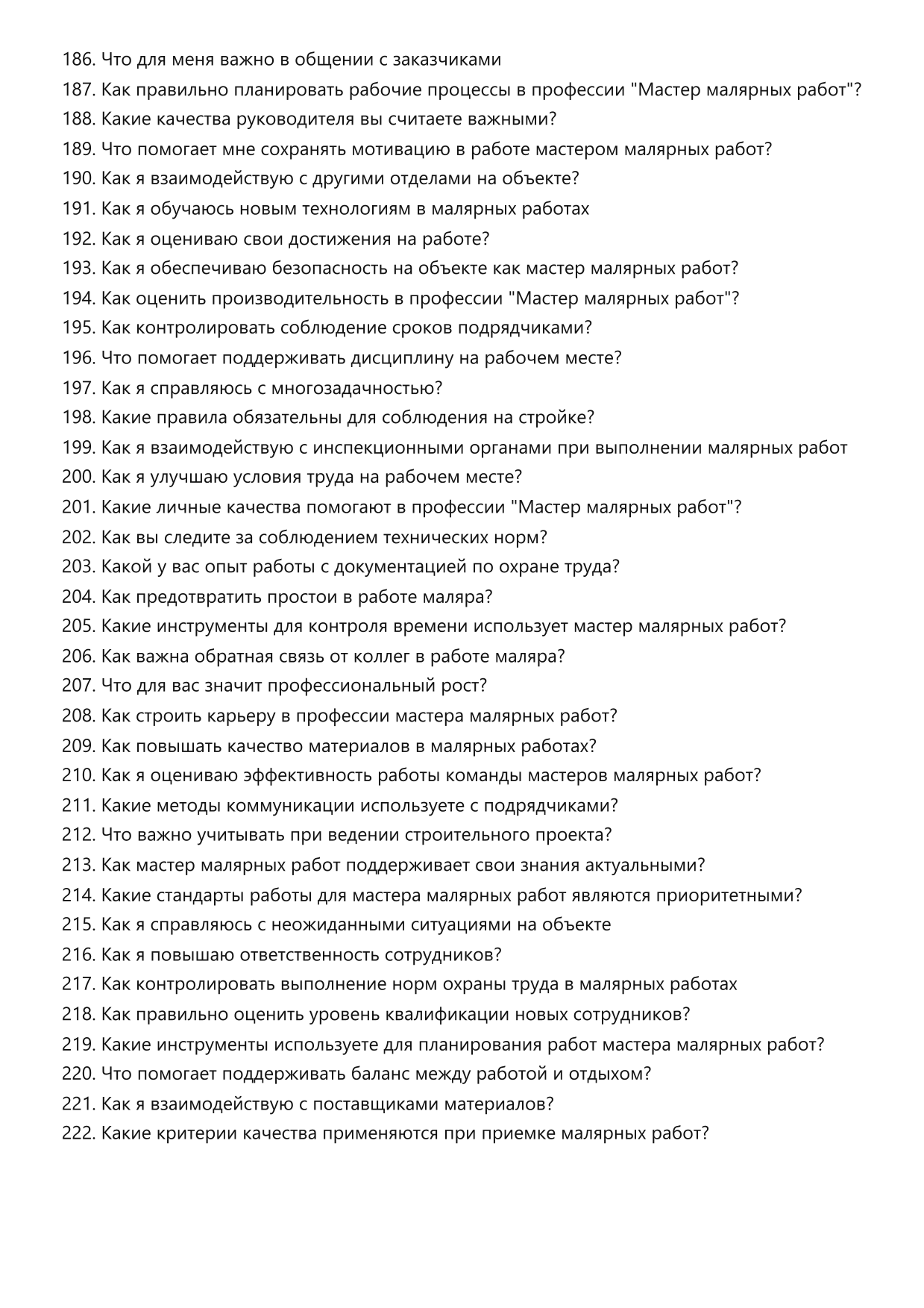 186. Что для меня важно в общении с заказчиками
187. Как правильно планировать рабочие процессы в профессии "Мастер малярных работ"?
188. Какие качества руководителя вы считаете важными?
189. Что помогает мне сохранять мотивацию в работе мастером малярных работ?
190. Как я взаимодействую с другими отделами на объекте?
191. Как я обучаюсь новым технологиям в малярных работах
192. Как я оцениваю свои достижения на работе?
193. Как я обеспечиваю безопасность на объекте как мастер малярных работ?
194. Как оценить производительность в профессии "Мастер малярных работ"?
195. Как контролировать соблюдение сроков подрядчиками?
196. Что помогает поддерживать дисциплину на рабочем месте?
197. Как я справляюсь с многозадачностью?
198. Какие правила обязательны для соблюдения на стройке?
199. Как я взаимодействую с инспекционными органами при выполнении малярных работ
200. Как я улучшаю условия труда на рабочем месте?
201. Какие личные качества помогают в профессии "Мастер малярных работ"?
202. Как вы следите за соблюдением технических норм?
203. Какой у вас опыт работы с документацией по охране труда?
204. Как предотвратить простои в работе маляра?
205. Какие инструменты для контроля времени использует мастер малярных работ?
206. Как важна обратная связь от коллег в работе маляра?
207. Что для вас значит профессиональный рост?
208. Как строить карьеру в профессии мастера малярных работ?
209. Как повышать качество материалов в малярных работах?
210. Как я оцениваю эффективность работы команды мастеров малярных работ?
211. Какие методы коммуникации используете с подрядчиками?
212. Что важно учитывать при ведении строительного проекта?
213. Как мастер малярных работ поддерживает свои знания актуальными?
214. Какие стандарты работы для мастера малярных работ являются приоритетными?
215. Как я справляюсь с неожиданными ситуациями на объекте
216. Как я повышаю ответственность сотрудников?
217. Как контролировать выполнение норм охраны труда в малярных работах
218. Как правильно оценить уровень квалификации новых сотрудников?
219. Какие инструменты используете для планирования работ мастера малярных работ?
220. Что помогает поддерживать баланс между работой и отдыхом?
221. Как я взаимодействую с поставщиками материалов?
222. Какие критерии качества применяются при приемке малярных работ?